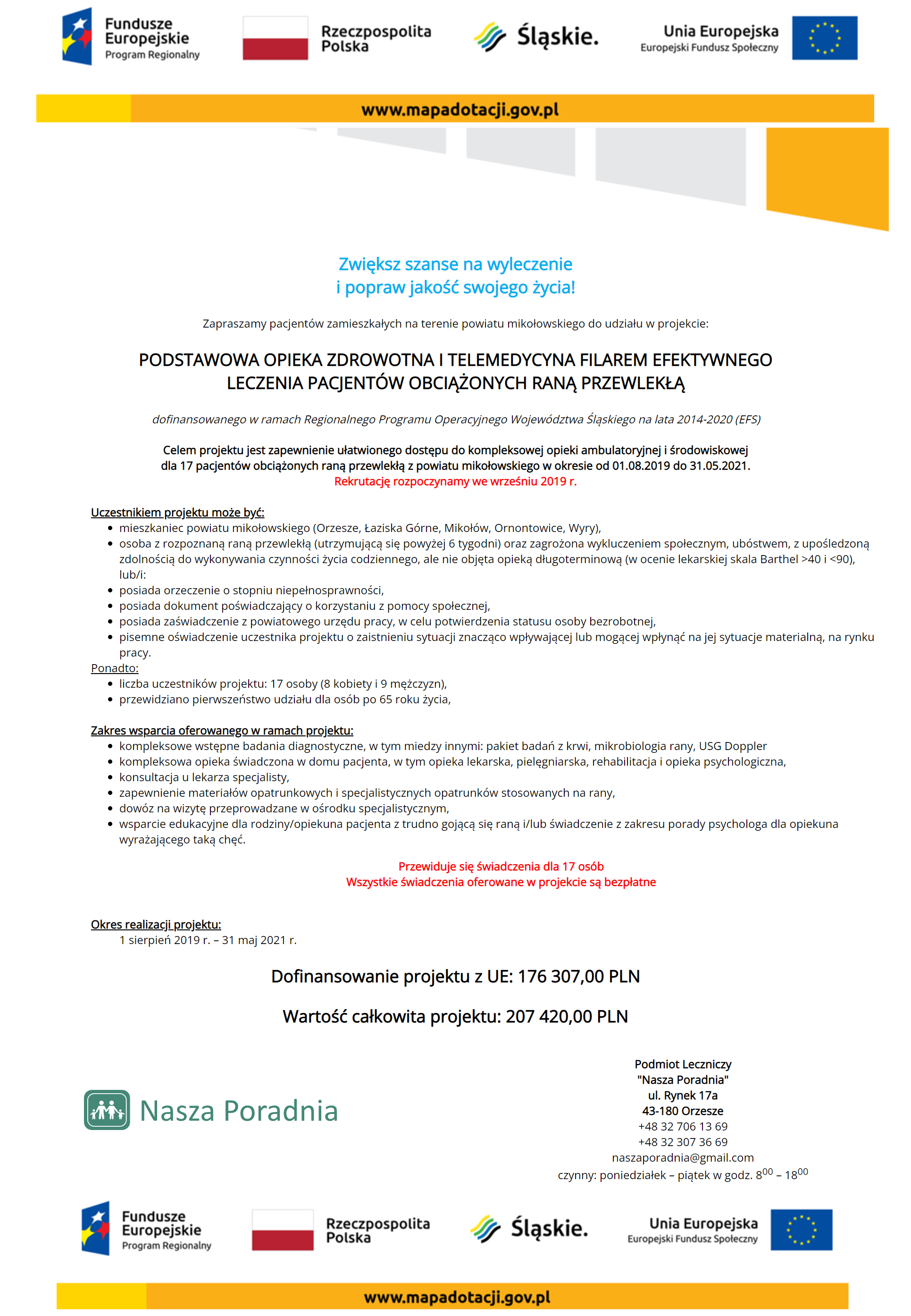 Fundusze Europejskie
Program Regionalny

Rzeczpospolita Polska

Śląskie.

Unia Europejska
Europejski Fundusz Społeczny

www.mapadotacji.gov.pl

Zwiększ szanse na wyleczenie
i popraw jakość swojego życia!

Zapraszamy pacjentów zamieszkałych na terenie powiatu mikołowskiego do udziału w projekcie:

PODSTAWOWA OPIEKA ZDROWOTNA I TELEMEDYCYNA FILAREM EFEKTYWNEGO LECZENIA PACJENTÓW OBCIĄŻONYCH RANĄ PRZEWLEKŁĄ

dofinansowanego w ramach Regionalnego Programu Operacyjnego Województwa Śląskiego na lata 2014-2020 (EFS)

Celem projektu jest zapewnienie ułatwionego dostępu do kompleksowej opieki ambulatoryjnej i środowiskowej dla 17 pacjentów obciążonych raną przewlekłą z powiatu mikołowskiego w okresie od 01.08.2019 do 31.05.2021.
Rekrutację rozpoczynamy we wrześniu 2019 r.

Uczestnikiem projektu może być:
• mieszkaniec powiatu mikołowskiego (Orzesze, Łaziska Górne, Mikołów, Ornontowice, Wyry),
• osoba z rozpoznaną raną przewlekłą (utrzymującą się powyżej 6 tygodni) oraz zagrożona wykluczeniem społecznym, ubóstwem, z upośledzoną zdolnością do wykonywania czynności życia codziennego, ale nie objęta opieką długoterminową (w ocenie lekarskiej skala Barthel >40 i <90), lub/i:
• posiada orzeczenie o stopniu niepełnosprawności,
• posiada dokument poświadczający o korzystaniu z pomocy społecznej,
• posiada zaświadczenie z powiatowego urzędu pracy, w celu potwierdzenia statusu osoby bezrobotnej,
• pisemne oświadczenie uczestnika projektu o zaistnieniu sytuacji znacząco wpływającej lub mogącej wpłynąć na jej sytuacje materialną, na rynku pracy.
Ponadto:
• liczba uczestników projektu: 17 osoby (8 kobiety i 9 mężczyzn),
• przewidziano pierwszeństwo udziału dla osób po 65 roku życia,

Zakres wsparcia oferowanego w ramach projektu:
• kompleksowe wstępne badania diagnostyczne, w tym miedzy innymi: pakiet badań z krwi, mikrobiologia rany, USG Doppler
• kompleksowa opieka świadczona w domu pacjenta, w tym opieka lekarska, pielęgniarska, rehabilitacja i opieka psychologiczna,
• konsultacja u lekarza specjalisty,
• zapewnienie materiałów opatrunkowych i specjalistycznych opatrunków stosowanych na rany,
• dowóz na wizytę przeprowadzane w ośrodku specjalistycznym,
• wsparcie edukacyjne dla rodziny/opiekuna pacjenta z trudno gojącą się raną i/lub świadczenie z zakresu porady psychologa dla opiekuna wyrażającego taką chęć.

Przewiduje się świadczenia dla 17 osób
Wszystkie świadczenia oferowane w projekcie są bezpłatne

Okres realizacji projektu:
1 sierpień 2019 r. – 31 maj 2021 r.

Dofinansowanie projektu z UE: 176 307,00 PLN

Wartość całkowita projektu: 207 420,00 PLN

Nasza Poradnia

Podmiot Leczniczy
"Nasza Poradnia"
ul. Rynek 17a
43-180 Orzesze
+48 32 706 13 69
+48 32 307 36 69
naszaporadnia@gmail.com
czynny: poniedziałek – piątek w godz. $8^{00}$ – $18^{00}$

Fundusze Europejskie
Program Regionalny

Rzeczpospolita Polska

Śląskie.

Unia Europejska
Europejski Fundusz Społeczny

www.mapadotacji.gov.pl